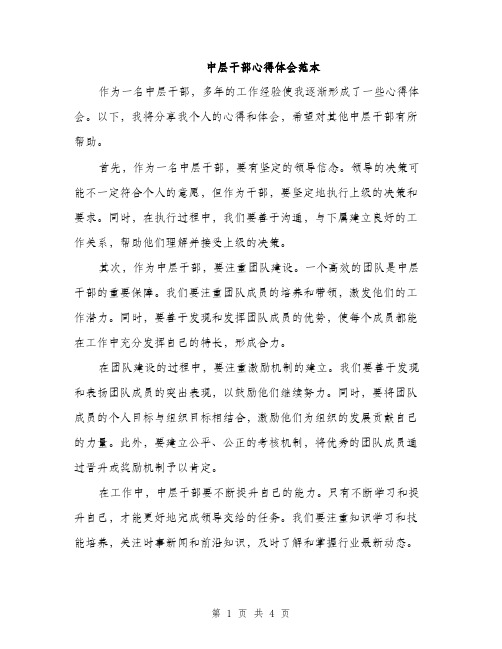 中层干部心得体会范本

作为一名中层干部，多年的工作经验使我逐渐形成了一些心得体会。以下，我将分享我个人的心得和体会，希望对其他中层干部有所帮助。

首先，作为一名中层干部，要有坚定的领导信念。领导的决策可能不一定符合个人的意愿，但作为干部，要坚定地执行上级的决策和要求。同时，在执行过程中，我们要善于沟通，与下属建立良好的工作关系，帮助他们理解并接受上级的决策。

其次，作为中层干部，要注重团队建设。一个高效的团队是中层干部的重要保障。我们要注重团队成员的培养和带领，激发他们的工作潜力。同时，要善于发现和发挥团队成员的优势，使每个成员都能在工作中充分发挥自己的特长，形成合力。

在团队建设的过程中，要注重激励机制的建立。我们要善于发现和表扬团队成员的突出表现，以鼓励他们继续努力。同时，要将团队成员的个人目标与组织目标相结合，激励他们为组织的发展贡献自己的力量。此外，要建立公平、公正的考核机制，将优秀的团队成员通过晋升或奖励机制予以肯定。

在工作中，中层干部要不断提升自己的能力。只有不断学习和提升自己，才能更好地完成领导交给的任务。我们要注重知识学习和技能培养，关注时事新闻和前沿知识，及时了解和掌握行业最新动态。

第 1 页 共 4 页